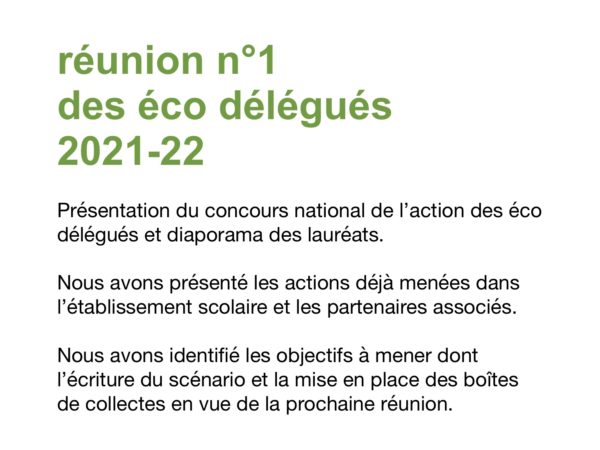 réunion n°1
des éco délégués
2021-22

Présentation du concours national de l'action des éco délégués et diaporama des lauréats.

Nous avons présenté les actions déjà menées dans l'établissement scolaire et les partenaires associés.

Nous avons identifié les objectifs à mener dont l'écriture du scénario et la mise en place des boîtes de collectes en vue de la prochaine réunion.